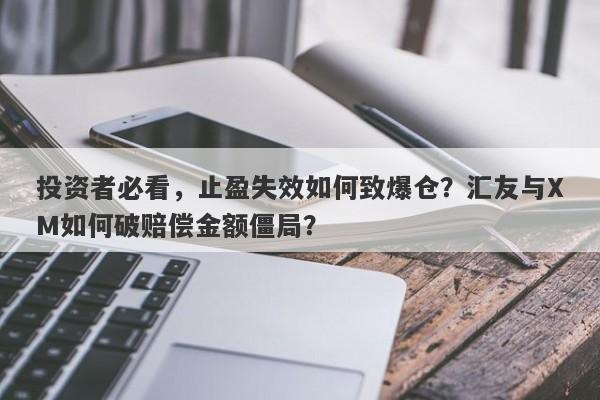 投资者必看，止盈失效如何致爆仓？汇友与XM如何破赔偿金额僵局？